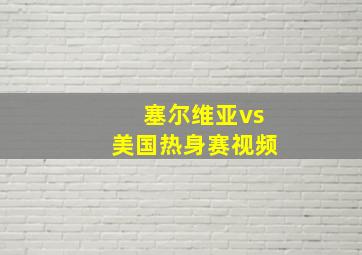 塞尔维亚vs
美国热身赛视频